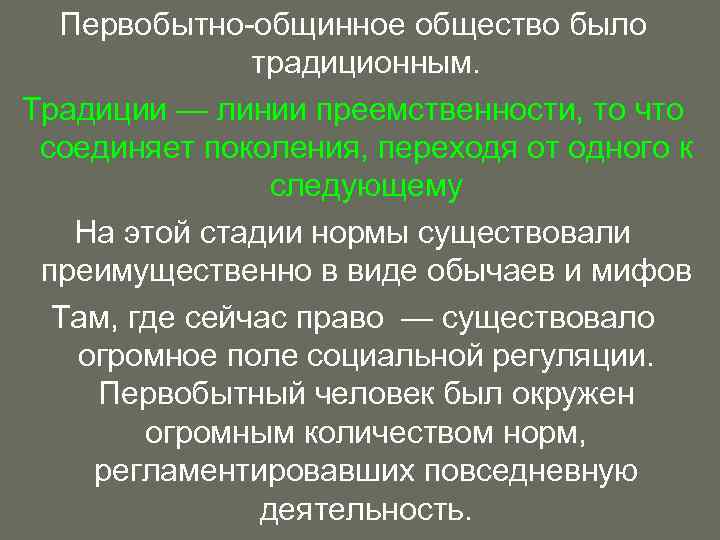 Первобытно-общинное общество было традиционным.

Традиции — линии преемственности, то что соединяет поколения, переходя от одного к следующему

На этой стадии нормы существовали преимущественно в виде обычаев и мифов

Там, где сейчас право — существовало огромное поле социальной регуляции. Первобытный человек был окружен огромным количеством норм, регламентировавших повседневную деятельность.